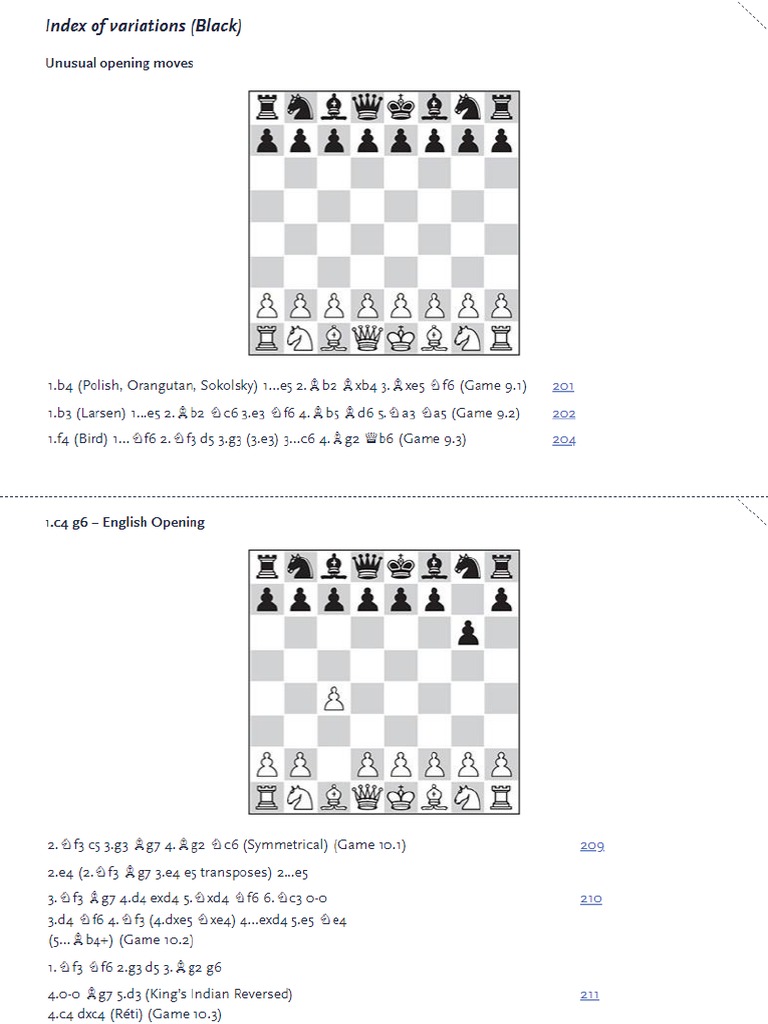 Index of variations (Black)

Unusual opening moves

1.b4 (Polish, Orangutan, Sokolsky) 1...e5 2.♗b2 ♗xb4 3.♗xe5 ♘f6 (Game 9.1) 201

1.b3 (Larsen) 1...e5 2.♗b2 ♘c6 3.e3 ♘f6 4.♗b5 ♗d6 5.♘a3 ♘a5 (Game 9.2) 202

1.f4 (Bird) 1...♘f6 2.♘f3 d5 3.g3 (3.e3) 3...c6 4.♗g2 ♕b6 (Game 9.3) 204

1.c4 g6 – English Opening

2.♘f3 c5 3.g3 ♗g7 4.♗g2 ♘c6 (Symmetrical) (Game 10.1) 209

2.e4 (2.♘f3 ♗g7 3.e4 e5 transposes) 2...e5

3.♘f3 ♗g7 4.d4 exd4 5.♘xd4 ♘f6 6.♘c3 0-0 210

3.d4 ♘f6 4.♘f3 (4.dxe5 ♘xe4) 4...exd4 5.e5 ♘e4

(5...♗b4+) (Game 10.2)

1.♘f3 ♘f6 2.g3 d5 3.♗g2 g6

4.0-0 ♗g7 5.d3 (King's Indian Reversed) 211

4.c4 dxc4 (Réti) (Game 10.3)